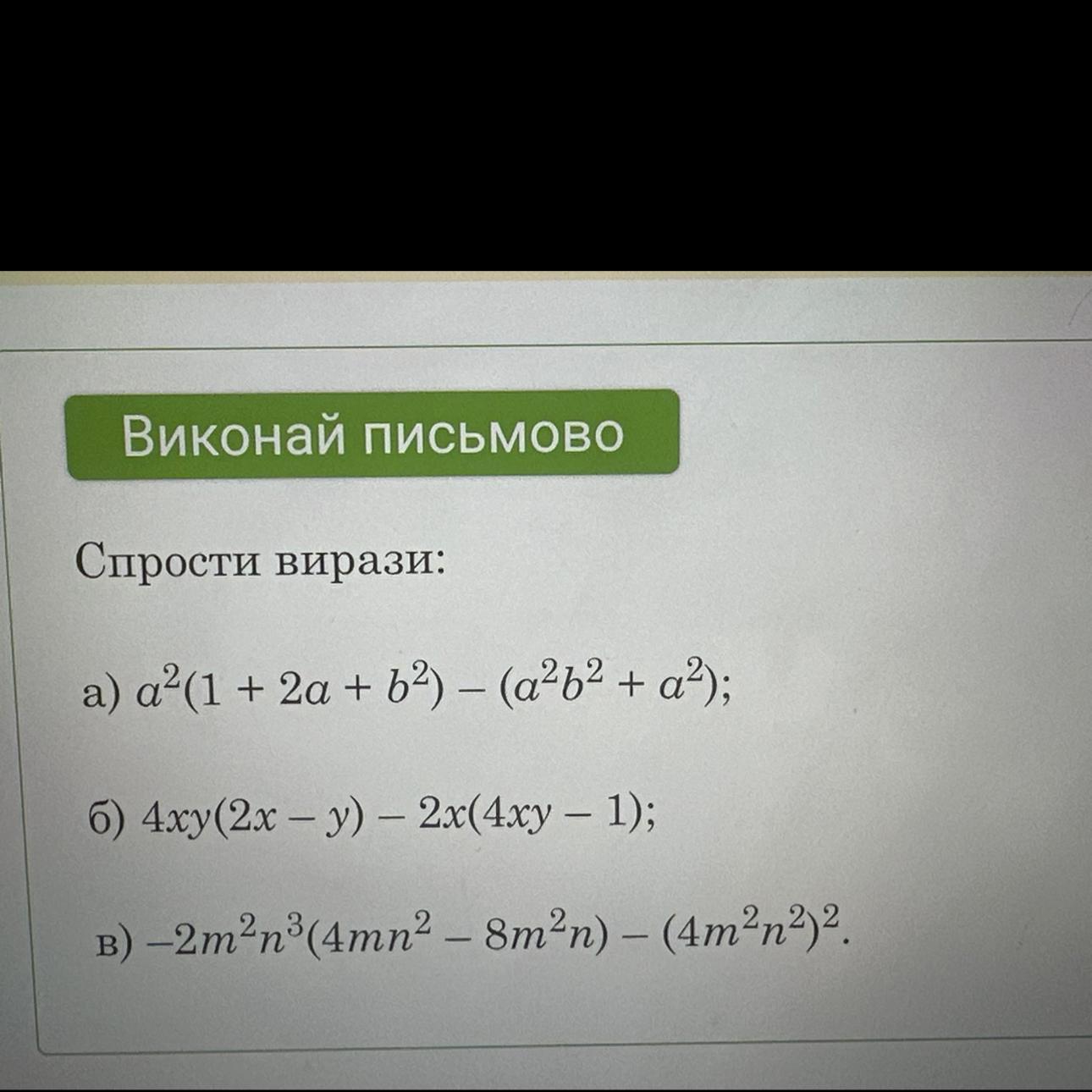 Виконай письмово

Спрости вирази:

а) $a^2(1 + 2a + b^2) - (a^2b^2 + a^2)$;

б) $4xy(2x - y) - 2x(4xy - 1)$;

в) $-2m^2n^3(4mn^2 - 8m^2n) - (4m^2n^2)^2$.